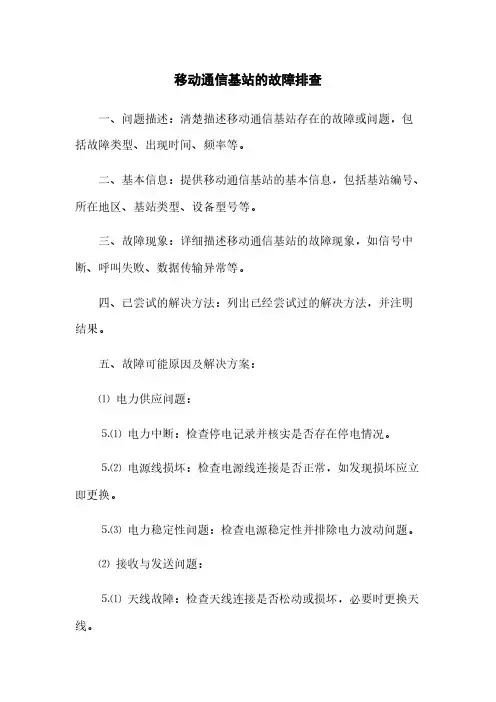 移动通信基站的故障排查

一、问题描述：清楚描述移动通信基站存在的故障或问题，包括故障类型、出现时间、频率等。

二、基本信息：提供移动通信基站的基本信息，包括基站编号、所在地区、基站类型、设备型号等。

三、故障现象：详细描述移动通信基站的故障现象，如信号中断、呼叫失败、数据传输异常等。

四、已尝试的解决方法：列出已经尝试过的解决方法，并注明结果。

五、故障可能原因及解决方案：

⑴ 电力供应问题：

5.⑴ 电力中断：检查停电记录并核实是否存在停电情况。

5.⑵ 电源线损坏：检查电源线连接是否正常，如发现损坏应立即更换。

5.⑶ 电力稳定性问题：检查电源稳定性并排除电力波动问题。

⑵ 接收与发送问题：

5.⑴ 天线故障：检查天线连接是否松动或损坏，必要时更换天线。